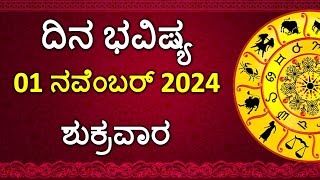 ದಿನ ಭವಿಷ್ಯ
01 ನವೆಂಬರ್ 2024
ಶುಕ್ರವಾರ